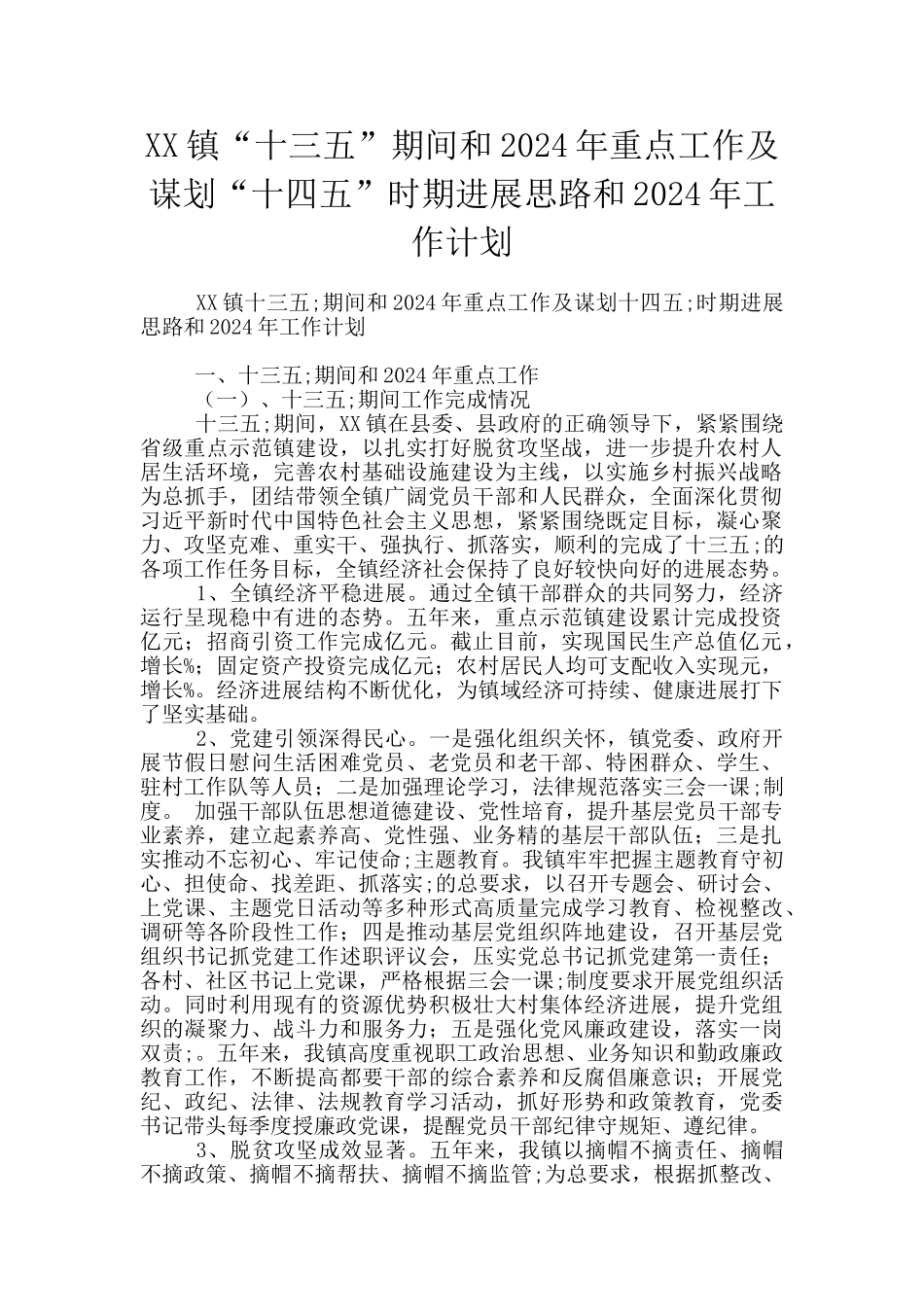 XX镇“十三五”期间和2024年重点工作及谋划“十四五”时期进展思路和2024年工作计划

XX镇十三五;期间和2024年重点工作及谋划十四五;时期进展思路和2024年工作计划

一、十三五;期间和2024年重点工作
（一）、十三五;期间工作完成情况
十三五;期间，XX镇在县委、县政府的正确领导下，紧紧围绕省级重点示范镇建设，以扎实打好脱贫攻坚战，进一步提升农村人居生活环境，完善农村基础设施建设为主线，以实施乡村振兴战略为总抓手，团结带领全镇广阔党员干部和人民群众，全面深化贯彻习近平新时代中国特色社会主义思想，紧紧围绕既定目标，凝心聚力、攻坚克难、重实干、强执行、抓落实，顺利的完成了十三五;的各项工作任务目标，全镇经济社会保持了良好较快向好的进展态势。
1、全镇经济平稳进展。通过全镇干部群众的共同努力，经济运行呈现稳中有进的态势。五年来，重点示范镇建设累计完成投资亿元；招商引资工作完成亿元。截止目前，实现国民生产总值亿元，增长%；固定资产投资完成亿元；农村居民人均可支配收入实现元，增长%。经济进展结构不断优化，为镇域经济可持续、健康进展打下了坚实基础。
2、党建引领深得民心。一是强化组织关怀，镇党委、政府开展节假日慰问生活困难党员、老党员和老干部、特困群众、学生、驻村工作队等人员；二是加强理论学习，法律规范落实三会一课;制度。 加强干部队伍思想道德建设、党性培育，提升基层党员干部专业素养，建立起素养高、党性强、业务精的基层干部队伍；三是扎实推动不忘初心、牢记使命;主题教育。我镇牢牢把握主题教育守初心、担使命、找差距、抓落实;的总要求，以召开专题会、研讨会、上党课、主题党日活动等多种形式高质量完成学习教育、检视整改、调研等各阶段性工作；四是推动基层党组织阵地建设，召开基层党组织书记抓党建工作述职评议会，压实党总书记抓党建第一责任；各村、社区书记上党课，严格根据三会一课;制度要求开展党组织活动。同时利用现有的资源优势积极壮大村集体经济进展，提升党组织的凝聚力、战斗力和服务力；五是强化党风廉政建设，落实一岗双责;。五年来，我镇高度重视职工政治思想、业务知识和勤政廉政教育工作，不断提高都要干部的综合素养和反腐倡廉意识；开展党纪、政纪、法律、法规教育学习活动，抓好形势和政策教育，党委书记带头每季度授廉政党课，提醒党员干部纪律守规矩、遵纪律。
3、脱贫攻坚成效显著。五年来，我镇以摘帽不摘责任、摘帽不摘政策、摘帽不摘帮扶、摘帽不摘监管;为总要求，根据抓整改、